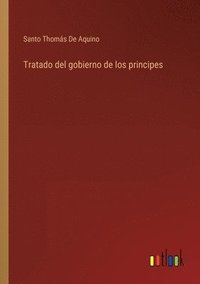 Santo Thomás De Aquino

Tratado del gobierno de los principes

outlook